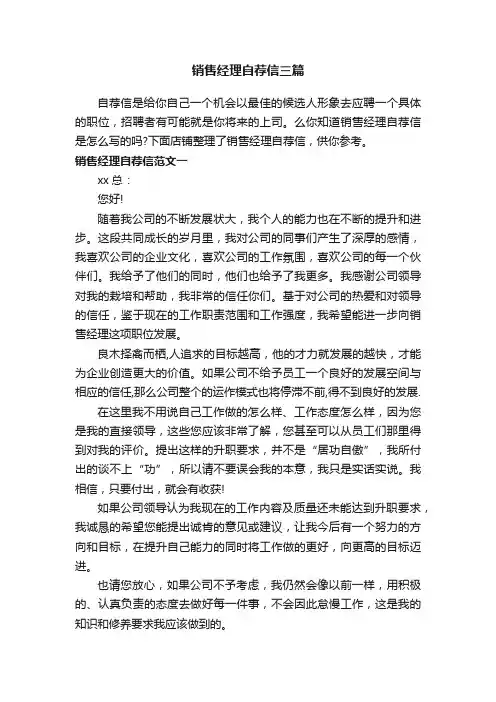 销售经理自荐信三篇

自荐信是给你自己一个机会以最佳的候选人形象去应聘一个具体的职位，招聘者有可能就是你将来的上司。么你知道销售经理自荐信是怎么写的吗?下面店铺整理了销售经理自荐信，供你参考。

销售经理自荐信范文一

xx 总：

您好!

随着我公司的不断发展状大，我个人的能力也在不断的提升和进步。这段共同成长的岁月里，我对公司的同事们产生了深厚的感情，我喜欢公司的企业文化，喜欢公司的工作氛围，喜欢公司的每一个伙伴们。我给予了他们的同时，他们也给予了我更多。我感谢公司领导对我的栽培和帮助，我非常的信任你们。基于对公司的热爱和对领导的信任，鉴于现在的工作职责范围和工作强度，我希望能进一步向销售经理这项职位发展。

良木择禽而栖,人追求的目标越高，他的才力就发展的越快，才能为企业创造更大的价值。如果公司不给予员工一个良好的发展空间与相应的信任,那么公司整个的运作模式也将停滞不前,得不到良好的发展.

在这里我不用说自己工作做的怎么样、工作态度怎么样，因为您是我的直接领导，这些您应该非常了解，您甚至可以从员工们那里得到对我的评价。提出这样的升职要求，并不是“居功自傲”，我所付出的谈不上“功”，所以请不要误会我的本意，我只是实话实说。我相信，只要付出，就会有收获!

如果公司领导认为我现在的工作内容及质量还未能达到升职要求，我诚恳的希望您能提出诚肯的意见或建议，让我今后有一个努力的方向和目标，在提升自己能力的同时将工作做的更好，向更高的目标迈进。

也请您放心，如果公司不予考虑，我仍然会像以前一样，用积极的、认真负责的态度去做好每一件事，不会因此怠慢工作，这是我的知识和修养要求我应该做到的。